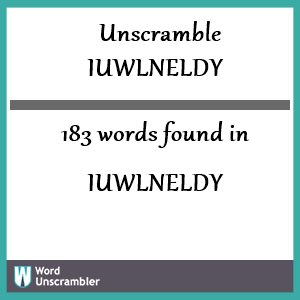 Unscramble
IUWLNELDY

183 words found in

IUWLNELDY

W Word Unscrambler